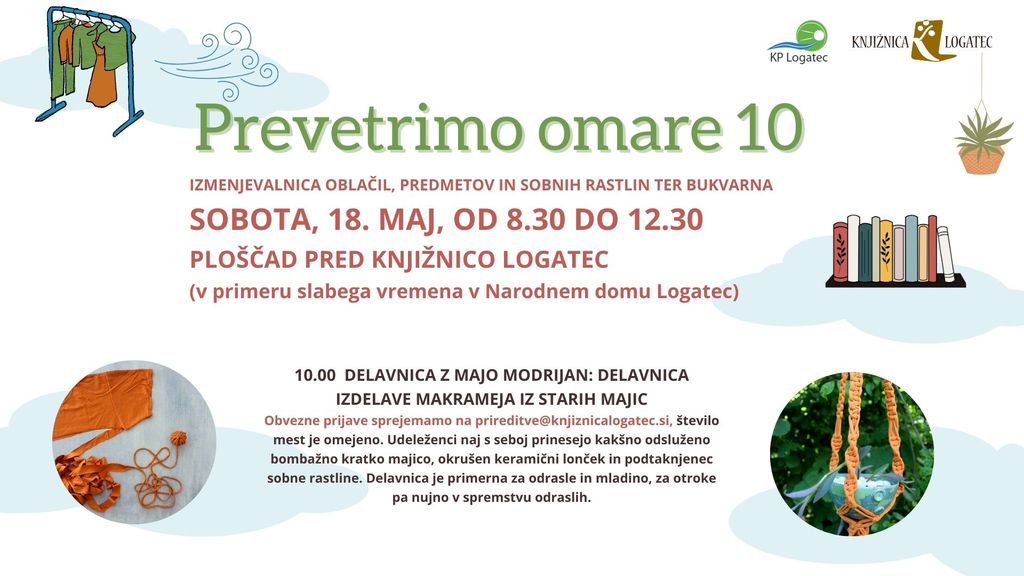 KP Logatec

KNJIŽNICA LOGATEC

Prevetrimo omare 10

IZMENJEVALNICA OBLAČIL, PREDMETOV IN SOBNIH RASTLIN TER BUKVARNA

SOBOTA, 18. MAJ, OD 8.30 DO 12.30

PLOŠČAD PRED KNJIŽNICO LOGATEC

(v primeru slabega vremena v Narodnem domu Logatec)

10.00 DELAVNICA Z MAJO MODRIJAN: DELAVNICA IZDELAVE MAKRAMEJA IZ STARIH MAJIC

Obvezne prijave sprejemamo na prireditve@knjiznicalogatec.si, število mest je omejeno. Udeleženci naj s seboj prinesejo kakšno odsluženo bombažno kratko majico, okrušen keramični lonček in podtaknjenec sobne rastline. Delavnica je primerna za odrasle in mladino, za otroke pa nujno v spremstvu odraslih.